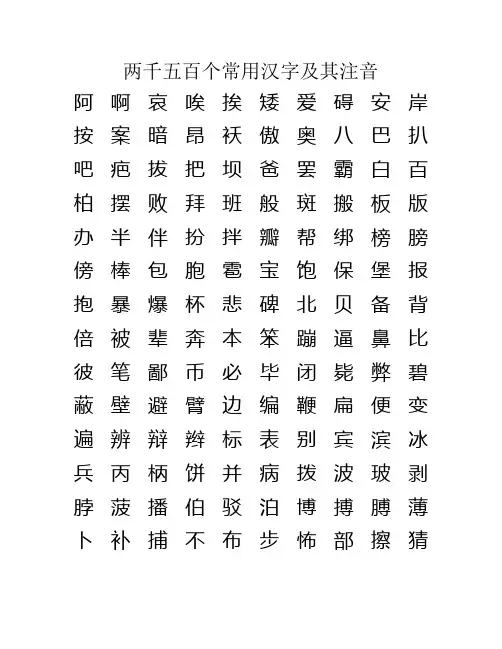 两千五百个常用汉字及其注音

阿 啊 哀 唉 挨 矮 爱 碍 安 岸
按 案 暗 昂 袄 傲 奥 八 巴 扒
吧 疤 拔 把 坝 爸 罢 霸 白 百
柏 摆 败 拜 班 般 斑 搬 板 版
办 半 伴 扮 拌 瓣 帮 绑 榜 膀
傍 棒 包 胞 雹 宝 饱 保 堡 报
抱 暴 爆 杯 悲 碑 北 贝 备 背
倍 被 辈 奔 本 笨 蹦 逼 鼻 比
彼 笔 鄙 币 必 毕 闭 毙 弊 碧
蔽 壁 避 臂 边 编 鞭 扁 便 变
遍 辨 辩 辫 标 表 别 宾 滨 冰
兵 丙 柄 饼 并 病 拨 波 玻 剥
脖 菠 播 伯 驳 泊 博 搏 膊 薄
卜 补 捕 不 布 步 怖 部 擦 猜